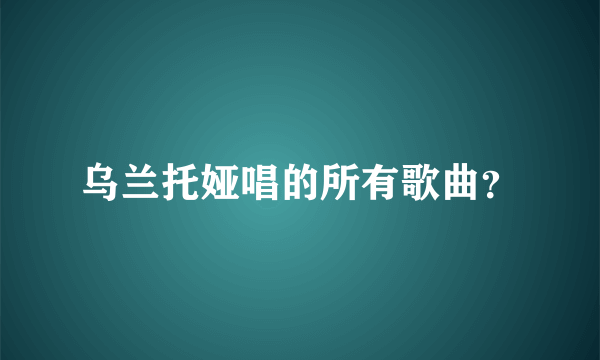 乌兰托娅唱的所有歌曲?